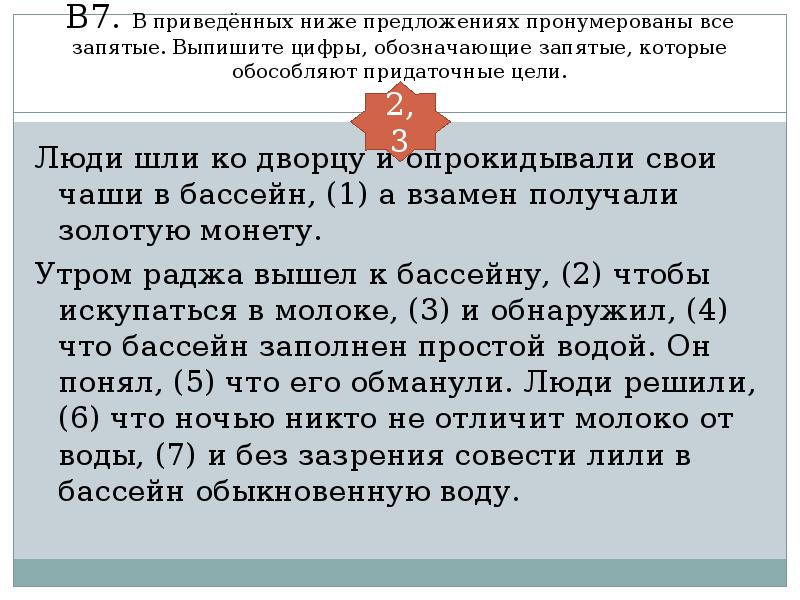 В7. В приведённых ниже предложениях пронумерованы все запятые. Выпишите цифры, обозначающие запятые, которые обособляют придаточные цели.

2, 3

Люди шли ко дворцу и опрокидывали свои чаши в бассейн, (1) а взамен получали золотую монету.

Утром раджа вышел к бассейну, (2) чтобы искупаться в молоке, (3) и обнаружил, (4) что бассейн заполнен простой водой. Он понял, (5) что его обманули. Люди решили, (6) что ночью никто не отличит молоко от воды, (7) и без зазрения совести лили в бассейн обыкновенную воду.